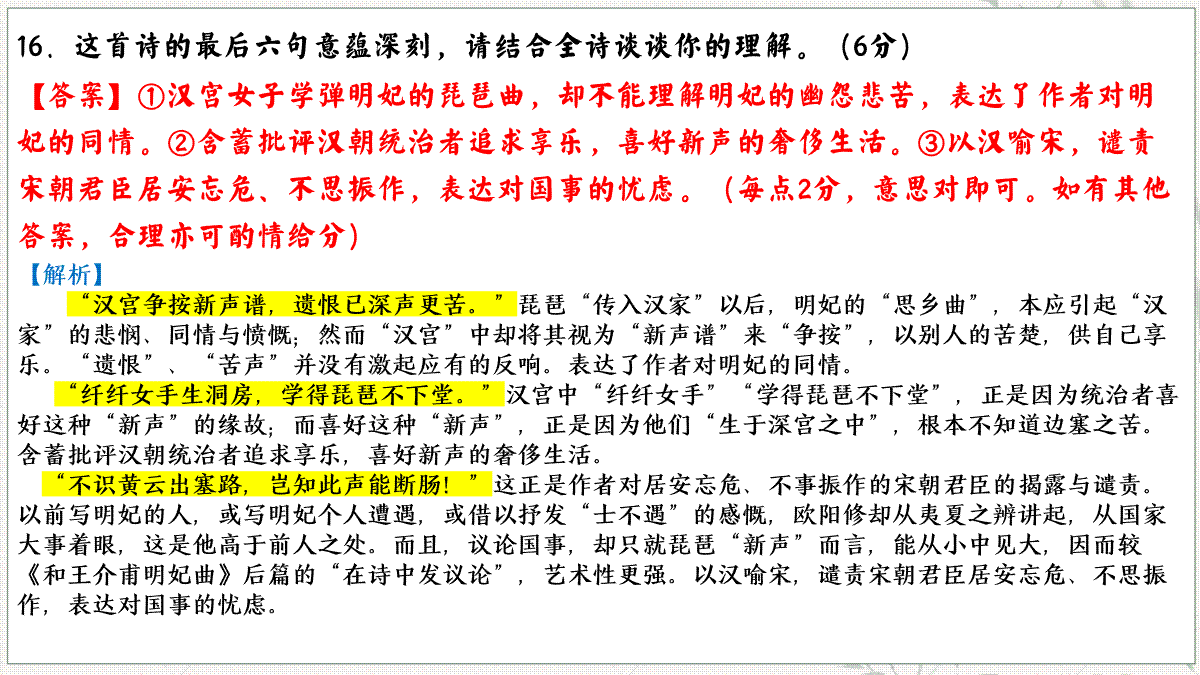 16．这首诗的最后六句意蕴深刻，请结合全诗谈谈你的理解。（6分）

【答案】①汉宫女子学弹明妃的琵琶曲，却不能理解明妃的幽怨悲苦，表达了作者对明妃的同情。②含蓄批评汉朝统治者追求享乐，喜好新声的奢侈生活。③以汉喻宋，谴责宋朝君臣居安忘危、不思振作，表达对国事的忧虑。（每点2分，意思对即可。如有其他答案，合理亦可酌情给分）

【解析】

“汉宫争按新声谱，遗恨已深声更苦。”琵琶“传入汉家”以后，明妃的“思乡曲”，本应引起“汉家”的悲悯、同情与愤慨；然而“汉宫”中却将其视为“新声谱”来“争按”，以别人的苦楚，供自己享乐。“遗恨”、“苦声”并没有激起应有的反响。表达了作者对明妃的同情。

“纤纤女手生洞房，学得琵琶不下堂。”汉宫中“纤纤女手”“学得琵琶不下堂”，正是因为统治者喜好这种“新声”的缘故；而喜好这种“新声”，正是因为他们“生于深宫之中”，根本不知道边塞之苦。含蓄批评汉朝统治者追求享乐，喜好新声的奢侈生活。

“不识黄云出塞路，岂知此声能断肠！”这正是作者对居安忘危、不事振作的宋朝君臣的揭露与谴责。以前写明妃的人，或写明妃个人遭遇，或借以抒发“士不遇”的感慨，欧阳修却从夷夏之辨讲起，从国家大事着眼，这是他高于前人之处。而且，议论国事，却只就琵琶“新声”而言，能从小中见大，因而较《和王介甫明妃曲》后篇的“在诗中发议论”，艺术性更强。以汉喻宋，谴责宋朝君臣居安忘危、不思振作，表达对国事的忧虑。